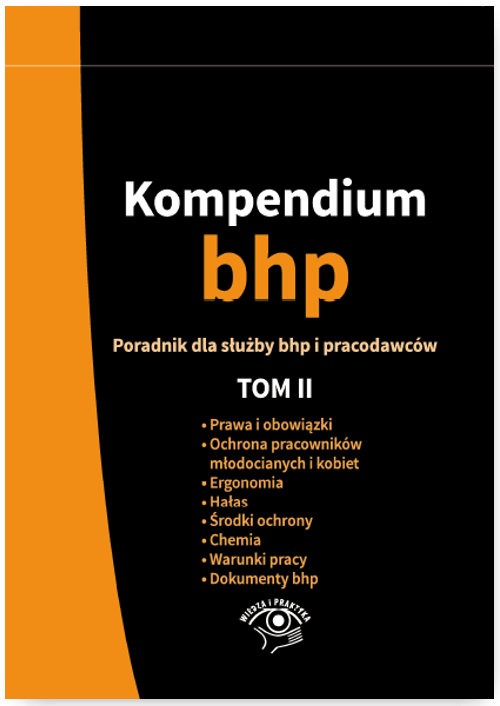 Kompendium
bhp

Poradnik dla służby bhp i pracodawców

TOM II

• Prawa i obowiązki
• Ochrona pracowników młodocianych i kobiet
• Ergonomia
• Hałas
• Środki ochrony
• Chemia
• Warunki pracy
• Dokumenty bhp

WIEDZA I PRAKTYKA